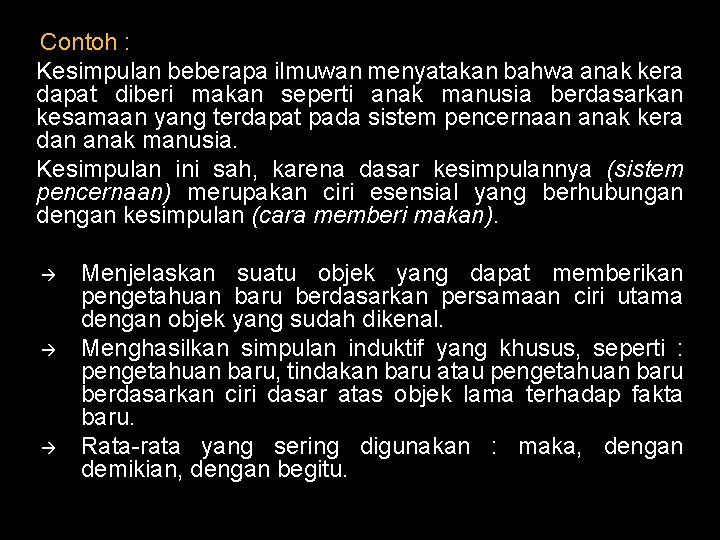 Contoh :

Kesimpulan beberapa ilmuwan menyatakan bahwa anak kera dapat diberi makan seperti anak manusia berdasarkan kesamaan yang terdapat pada sistem pencernaan anak kera dan anak manusia.

Kesimpulan ini sah, karena dasar kesimpulannya (sistem pencernaan) merupakan ciri esensial yang berhubungan dengan kesimpulan (cara memberi makan).

→ Menjelaskan suatu objek yang dapat memberikan pengetahuan baru berdasarkan persamaan ciri utama dengan objek yang sudah dikenal.

→ Menghasilkan simpulan induktif yang khusus, seperti : pengetahuan baru, tindakan baru atau pengetahuan baru berdasarkan ciri dasar atas objek lama terhadap fakta baru.

→ Rata-rata yang sering digunakan : maka, dengan demikian, dengan begitu.